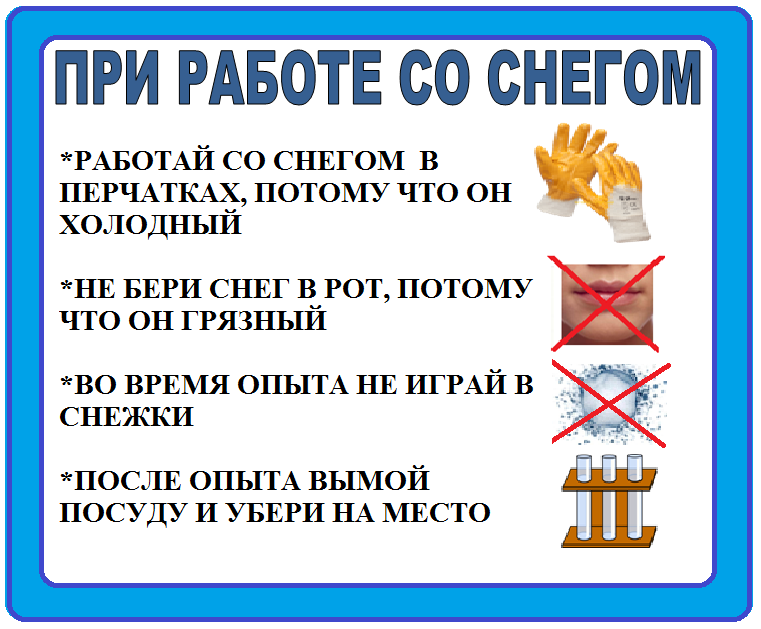 ПРИ РАБОТЕ СО СНЕГОМ

*РАБОТАЙ СО СНЕГОМ В ПЕРЧАТКАХ, ПОТОМУ ЧТО ОН ХОЛОДНЫЙ

*НЕ БЕРИ СНЕГ В РОТ, ПОТОМУ ЧТО ОН ГРЯЗНЫЙ

*ВО ВРЕМЯ ОПЫТА НЕ ИГРАЙ В СНЕЖКИ

*ПОСЛЕ ОПЫТА ВЫМОЙ ПОСУДУ И УБЕРИ НА МЕСТО